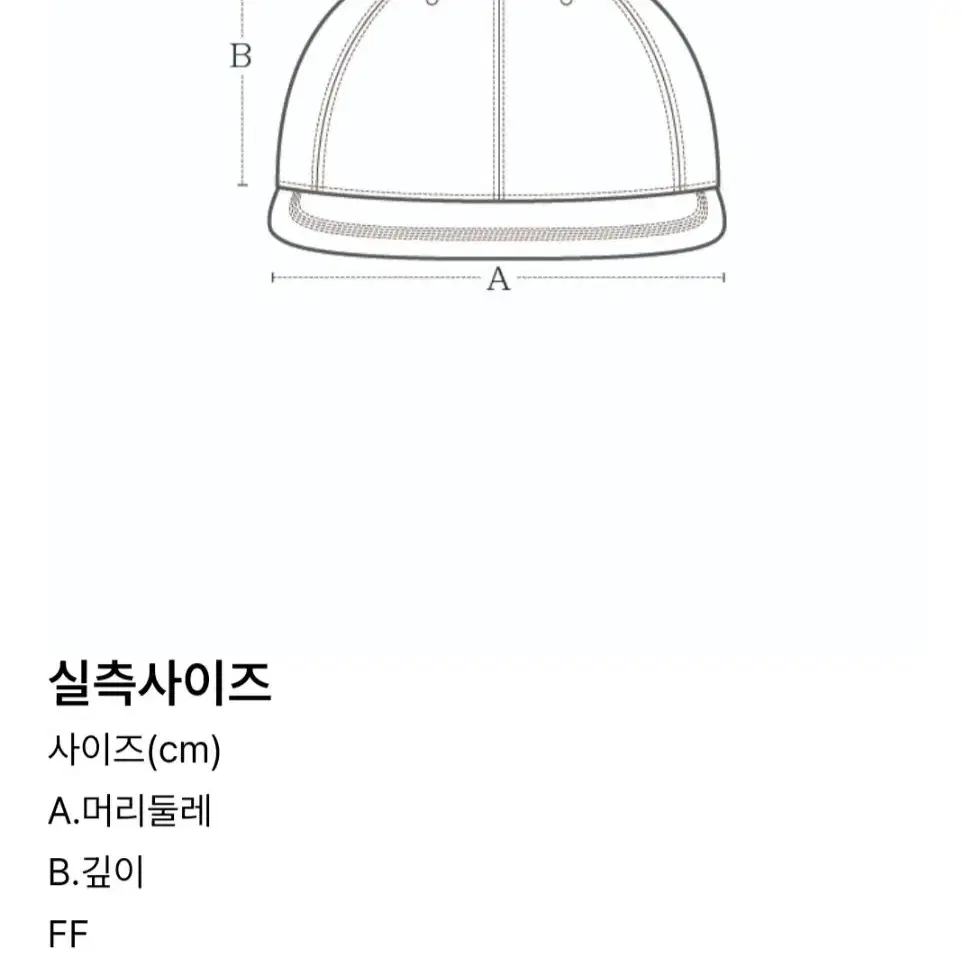 B

A

실측사이즈

사이즈(cm)

A.머리둘레

B.깊이

FF